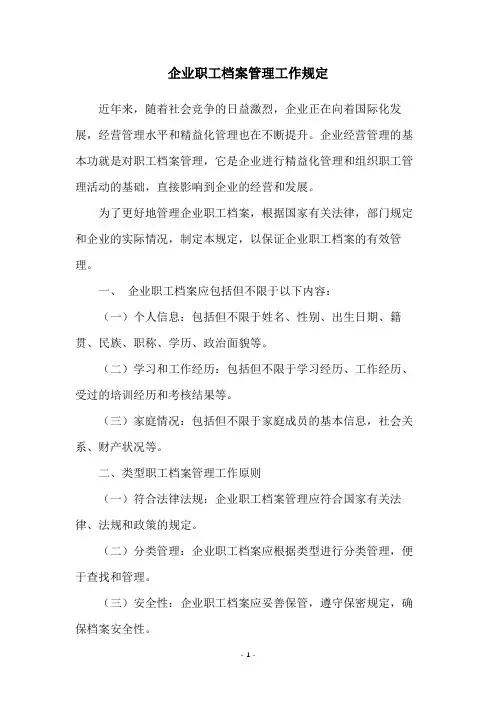 企业职工档案管理工作规定

近年来，随着社会竞争的日益激烈，企业正在向着国际化发展，经营管理水平和精益化管理也在不断提升。企业经营管理的基本功就是对职工档案管理，它是企业进行精益化管理和组织职工管理活动的基础，直接影响到企业的经营和发展。

为了更好地管理企业职工档案，根据国家有关法律，部门规定和企业的实际情况，制定本规定，以保证企业职工档案的有效管理。

一、 企业职工档案应包括但不限于以下内容：

（一）个人信息：包括但不限于姓名、性别、出生日期、籍贯、民族、职称、学历、政治面貌等。

（二）学习和工作经历：包括但不限于学习经历、工作经历、受过的培训经历和考核结果等。

（三）家庭情况：包括但不限于家庭成员的基本信息，社会关系、财产状况等。

二、类型职工档案管理工作原则

（一）符合法律法规：企业职工档案管理应符合国家有关法律、法规和政策的规定。

（二）分类管理：企业职工档案应根据类型进行分类管理，便于查找和管理。

（三）安全性：企业职工档案应妥善保管，遵守保密规定，确保档案安全性。

- 1 -